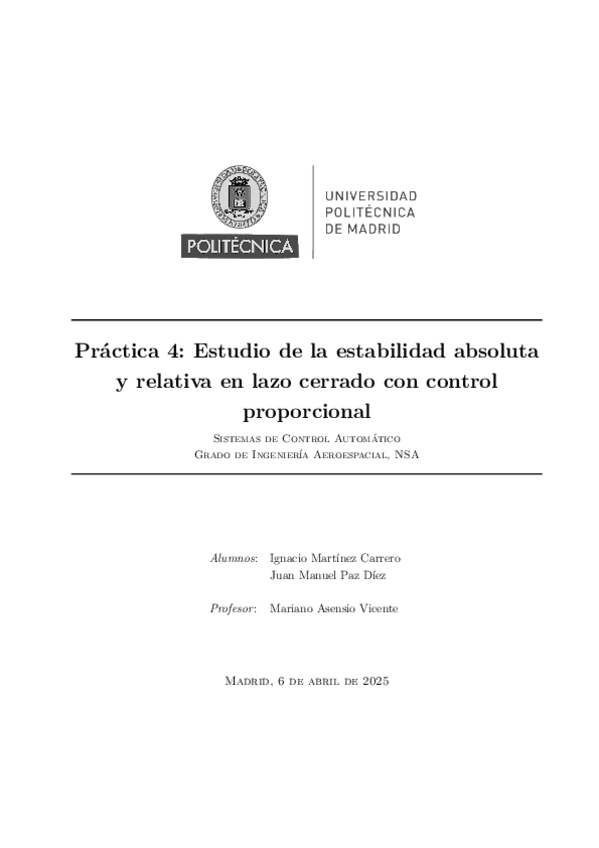 POLITÉCNICA

UNIVERSIDAD POLITÉCNICA DE MADRID

Práctica 4: Estudio de la estabilidad absoluta y relativa en lazo cerrado con control proporcional

Sistemas de Control Automático
Grado de Ingeniería Aeroespacial, NSA

Alumnos: Ignacio Martínez Carrero
Juan Manuel Paz Díez

Profesor: Mariano Asensio Vicente

Madrid, 6 de abril de 2025